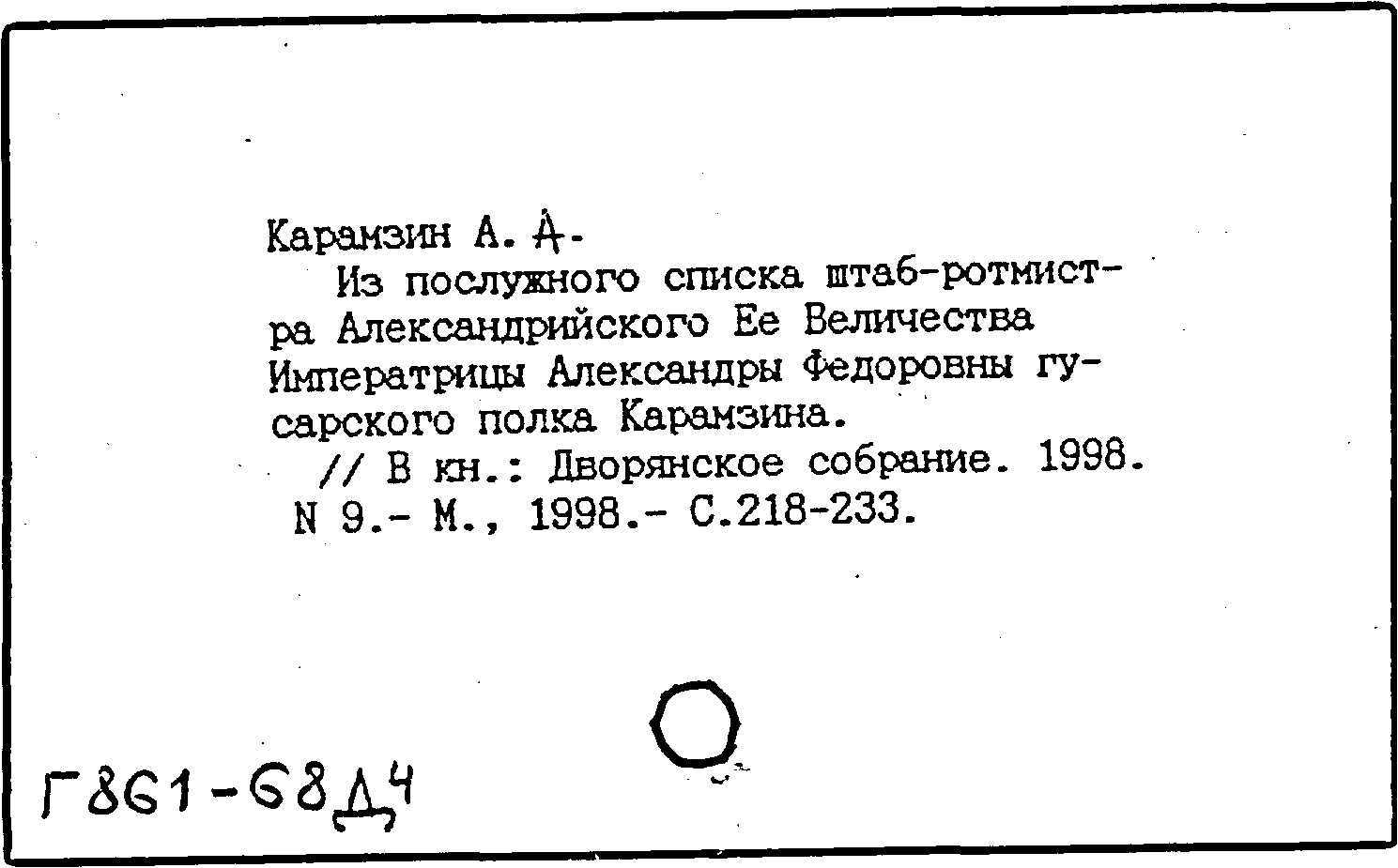 Карамзин А. А.

Из послужного списка штаб-ротмистра Александрийского Ее Величества Императрицы Александры Федоровны гусарского полка Карамзина.

// В кн.: Дворянское собрание. 1998. N 9.- М., 1998.- С.218-233.

Г861-68Д4